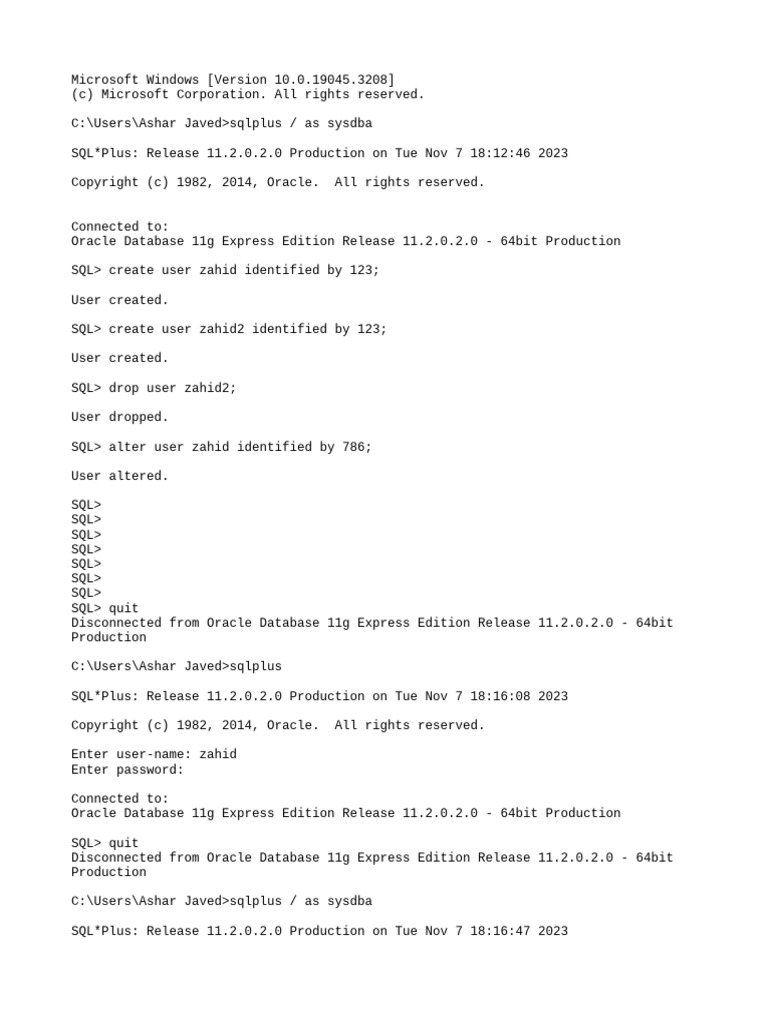 Microsoft Windows [Version 10.0.19045.3208]
(c) Microsoft Corporation. All rights reserved.

C:\Users\Ashar Javed>sqlplus / as sysdba

SQL*Plus: Release 11.2.0.2.0 Production on Tue Nov 7 18:12:46 2023

Copyright (c) 1982, 2014, Oracle.  All rights reserved.

Connected to:
Oracle Database 11g Express Edition Release 11.2.0.2.0 - 64bit Production

SQL> create user zahid identified by 123;

User created.

SQL> create user zahid2 identified by 123;

User created.

SQL> drop user zahid2;

User dropped.

SQL> alter user zahid identified by 786;

User altered.

SQL>
SQL>
SQL>
SQL>
SQL>
SQL>
SQL>
SQL> quit
Disconnected from Oracle Database 11g Express Edition Release 11.2.0.2.0 - 64bit Production

C:\Users\Ashar Javed>sqlplus

SQL*Plus: Release 11.2.0.2.0 Production on Tue Nov 7 18:16:08 2023

Copyright (c) 1982, 2014, Oracle.  All rights reserved.

Enter user-name: zahid
Enter password:

Connected to:
Oracle Database 11g Express Edition Release 11.2.0.2.0 - 64bit Production

SQL> quit
Disconnected from Oracle Database 11g Express Edition Release 11.2.0.2.0 - 64bit Production

C:\Users\Ashar Javed>sqlplus / as sysdba

SQL*Plus: Release 11.2.0.2.0 Production on Tue Nov 7 18:16:47 2023